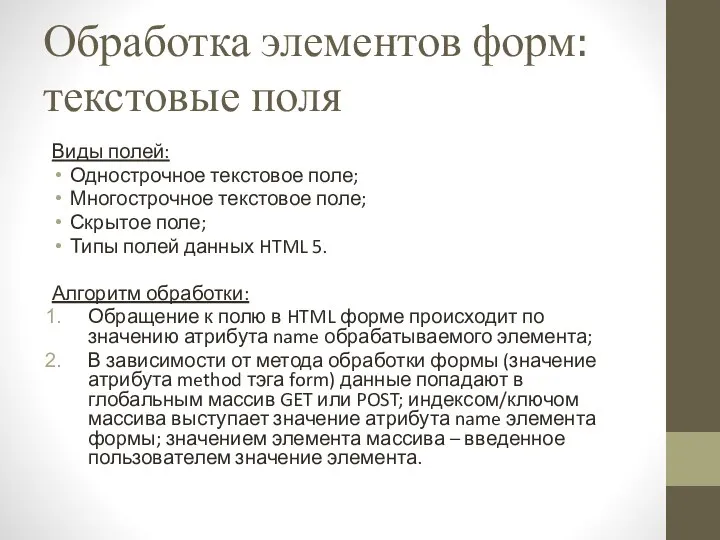 Обработка элементов форм: текстовые поля

Виды полей:
• Однострочное текстовое поле;
• Многострочное текстовое поле;
• Скрытое поле;
• Типы полей данных HTML 5.

Алгоритм обработки:
1. Обращение к полю в HTML форме происходит по значению атрибута name обрабатываемого элемента;
2. В зависимости от метода обработки формы (значение атрибута method тэга form) данные попадают в глобальным массив GET или POST; индексом/ключом массива выступает значение атрибута name элемента формы; значением элемента массива – введенное пользователем значение элемента.